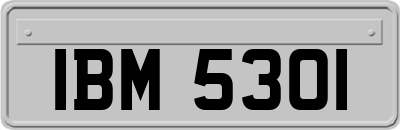 IBM 5301